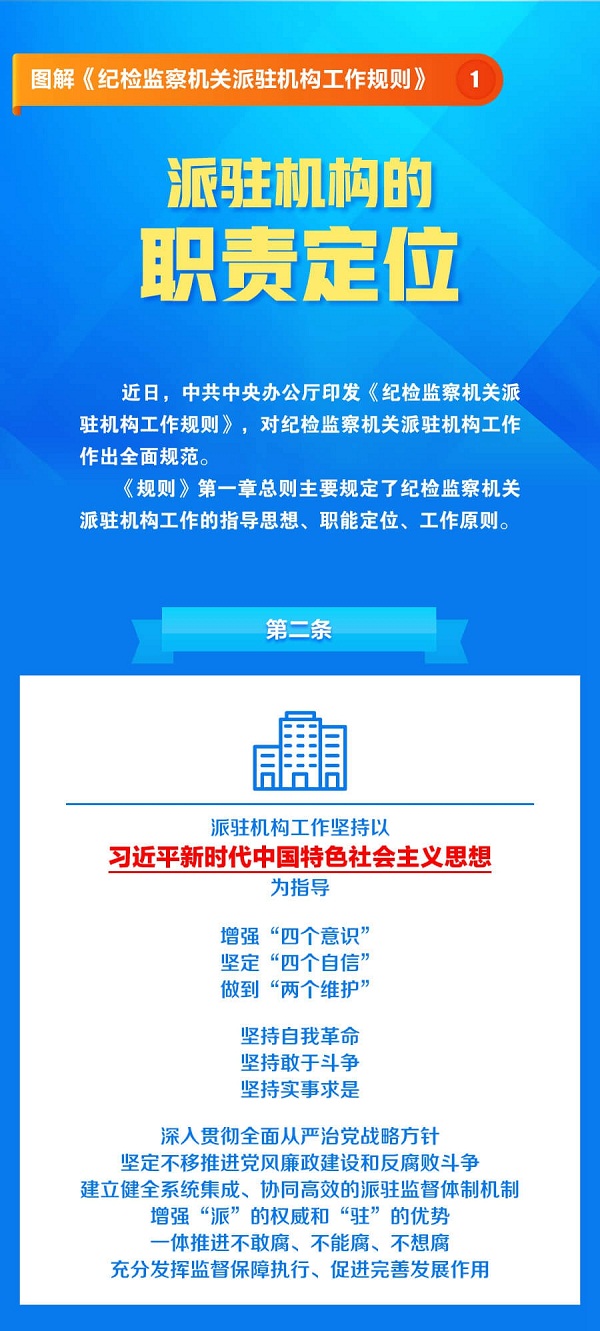 图解《纪检监察机关派驻机构工作规则》 1

派驻机构的

职责定位

近日，中共中央办公厅印发《纪检监察机关派驻机构工作规则》，对纪检监察机关派驻机构工作作出全面规范。

《规则》第一章总则主要规定了纪检监察机关派驻机构工作的指导思想、职能定位、工作原则。

第二条

派驻机构工作坚持以
习近平新时代中国特色社会主义思想
为指导

增强“四个意识”
坚定“四个自信”
做到“两个维护”

坚持自我革命
坚持敢于斗争
坚持实事求是

深入贯彻全面从严治党战略方针
坚定不移推进党风廉政建设和反腐败斗争
建立健全系统集成、协同高效的派驻监督体制机制
增强“派”的权威和“驻”的优势
一体推进不敢腐、不能腐、不想腐
充分发挥监督保障执行、促进完善发展作用